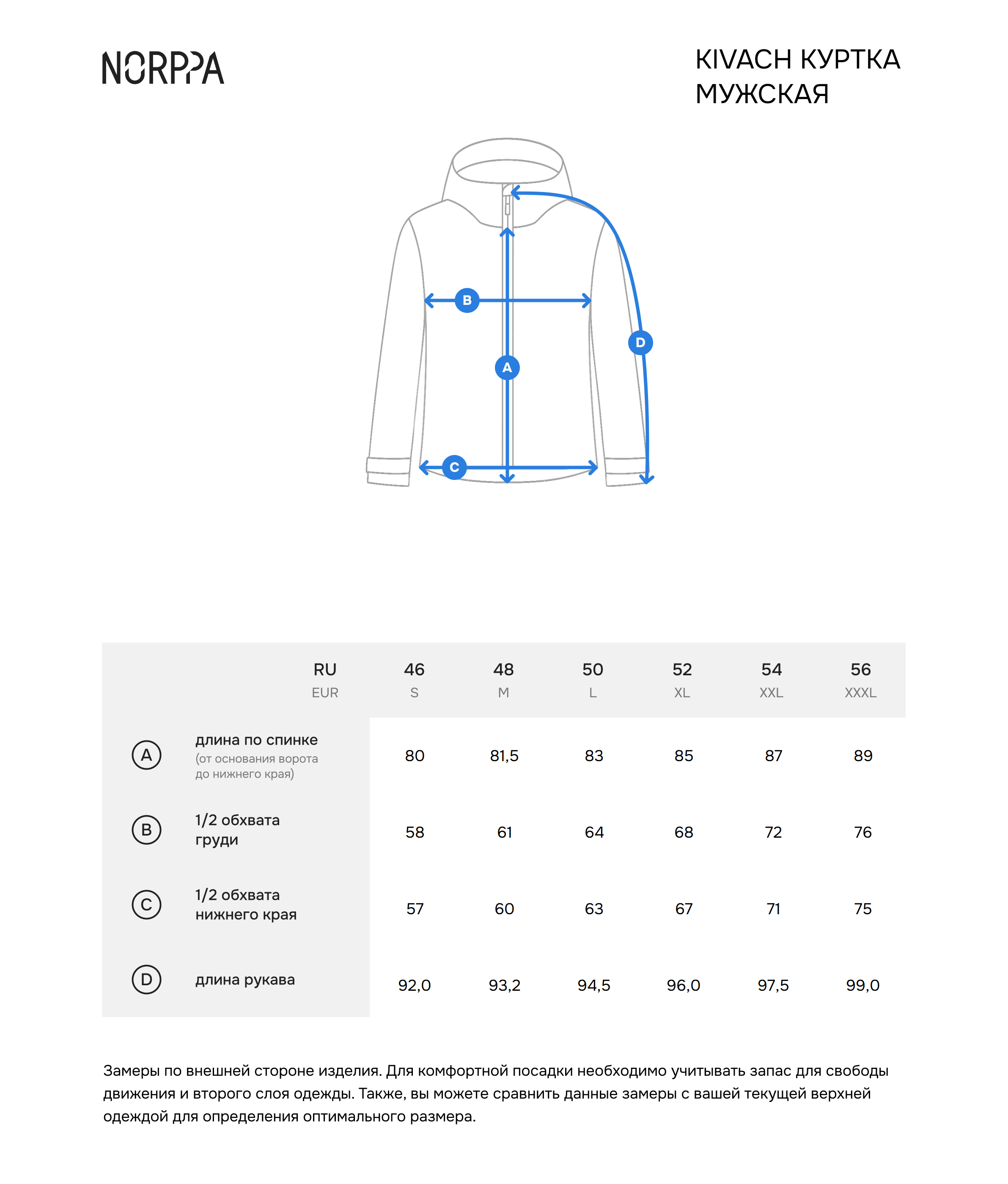 NORPPA

KIVACH КУРТКА МУЖСКАЯ

B

A

D

C

| | RU EUR | 46 S | 48 M | 50 L | 52 XL | 54 XXL | 56 XXXL |
|---|---|---|---|---|---|---|---|
| A | длина по спинке (от основания ворота до нижнего края) | 80 | 81,5 | 83 | 85 | 87 | 89 |
| B | 1/2 обхвата груди | 58 | 61 | 64 | 68 | 72 | 76 |
| C | 1/2 обхвата нижнего края | 57 | 60 | 63 | 67 | 71 | 75 |
| D | длина рукава | 92,0 | 93,2 | 94,5 | 96,0 | 97,5 | 99,0 |

Замеры по внешней стороне изделия. Для комфортной посадки необходимо учитывать запас для свободы движения и второго слоя одежды. Также, вы можете сравнить данные замеры с вашей текущей верхней одеждой для определения оптимального размера.